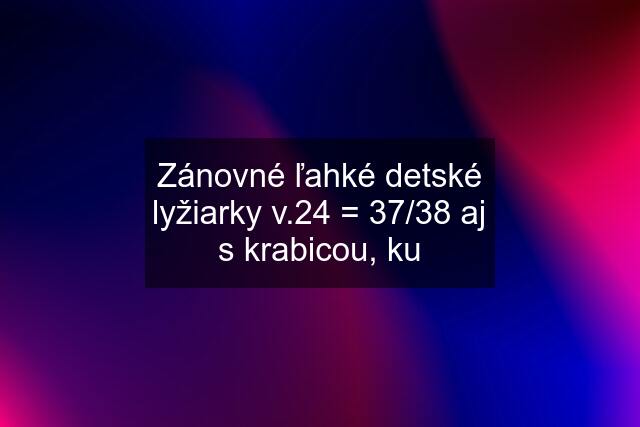 Zánovné ľahké detské lyžiarky v.24 = 37/38 aj s krabicou, ku